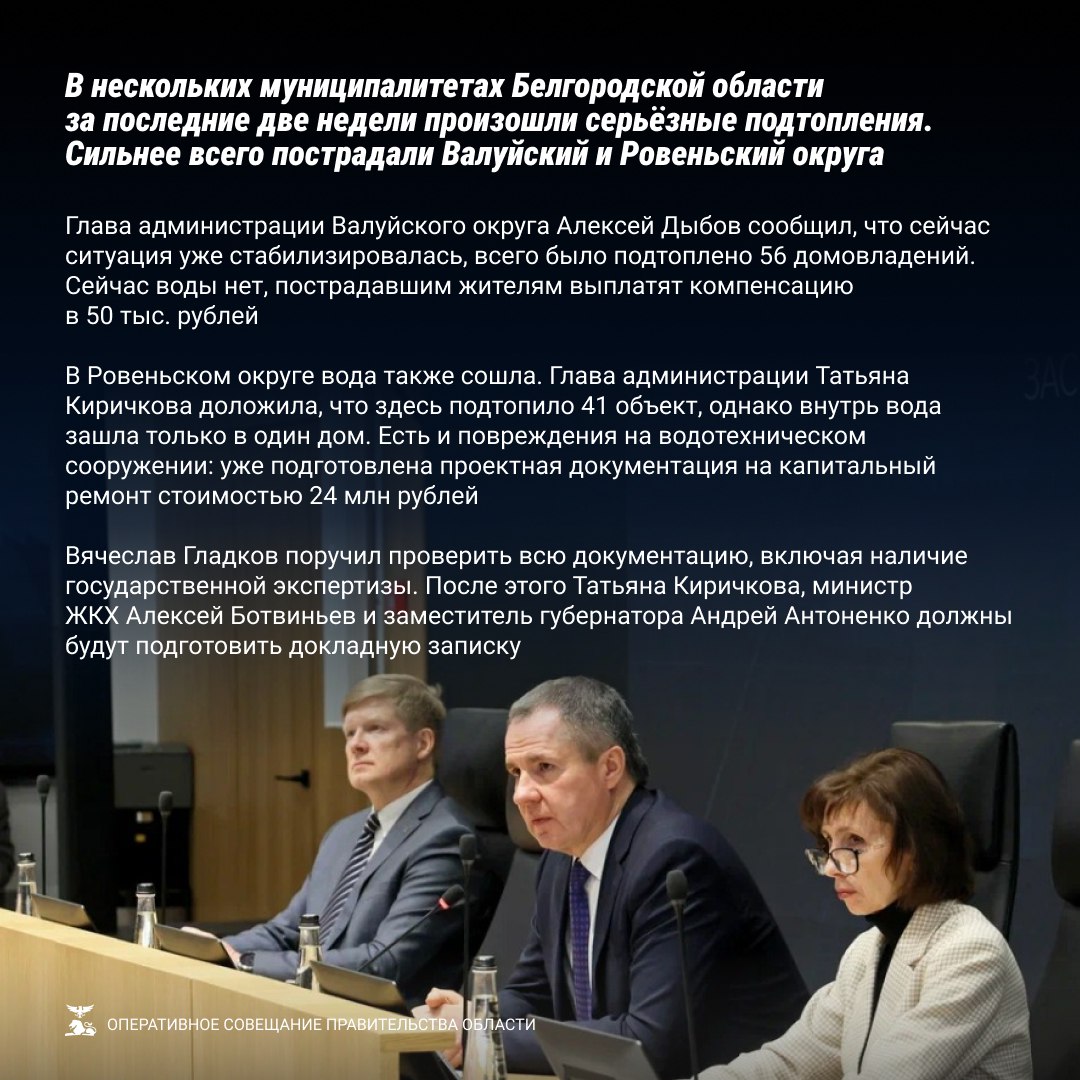 В нескольких муниципалитетах Белгородской области за последние две недели произошли серьёзные подтопления. Сильнее всего пострадали Валуйский и Ровеньский округа

Глава администрации Валуйского округа Алексей Дыбов сообщил, что сейчас ситуация уже стабилизировалась, всего было подтоплено 56 домовладений. Сейчас воды нет, пострадавшим жителям выплатят компенсацию в 50 тыс. рублей

В Ровеньском округе вода также сошла. Глава администрации Татьяна Киричкова доложила, что здесь подтопило 41 объект, однако внутрь вода зашла только в один дом. Есть и повреждения на водотехническом сооружении: уже подготовлена проектная документация на капитальный ремонт стоимостью 24 млн рублей

Вячеслав Гладков поручил проверить всю документацию, включая наличие государственной экспертизы. После этого Татьяна Киричкова, министр ЖКХ Алексей Ботвиньев и заместитель губернатора Андрей Антоненко должны будут подготовить докладную записку

ОПЕРАТИВНОЕ СОВЕЩАНИЕ ПРАВИТЕЛЬСТВА ОБЛАСТИ